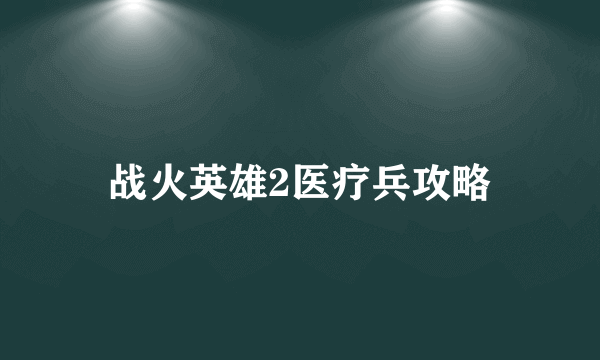 战火英雄2医疗兵攻略